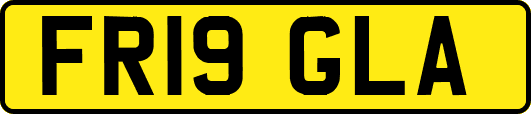 FR19 GLA